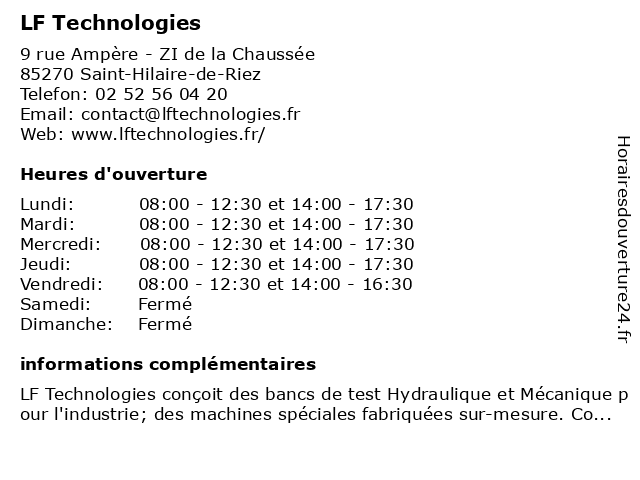 LF Technologies

9 rue Ampère - ZI de la Chaussée
85270 Saint-Hilaire-de-Riez
Telefon: 02 52 56 04 20
Email: contact@lftechnologies.fr
Web: www.lftechnologies.fr/

Heures d'ouverture

| | |
|---|---|
| Lundi: | 08:00 - 12:30 et 14:00 - 17:30 |
| Mardi: | 08:00 - 12:30 et 14:00 - 17:30 |
| Mercredi: | 08:00 - 12:30 et 14:00 - 17:30 |
| Jeudi: | 08:00 - 12:30 et 14:00 - 17:30 |
| Vendredi: | 08:00 - 12:30 et 14:00 - 16:30 |
| Samedi: | Fermé |
| Dimanche: | Fermé |

informations complémentaires

LF Technologies conçoit des bancs de test Hydraulique et Mécanique pour l'industrie; des machines spéciales fabriquées sur-mesure. Co...

Horairesdouverture24.fr